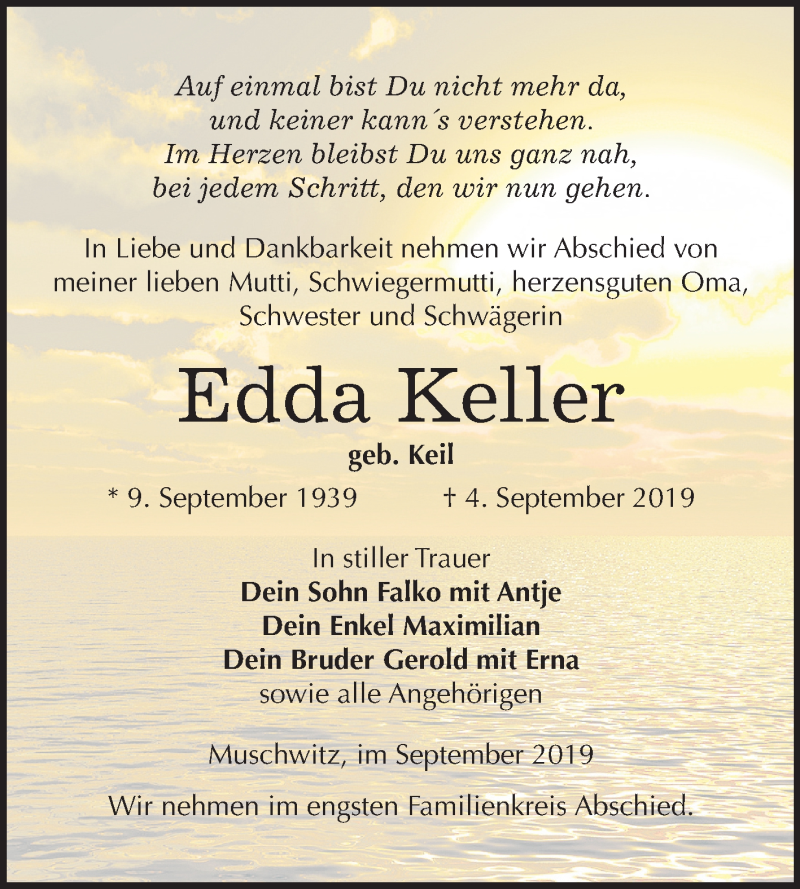 Auf einmal bist Du nicht mehr da,
und keiner kann´s verstehen.
Im Herzen bleibst Du uns ganz nah,
bei jedem Schritt, den wir nun gehen.

In Liebe und Dankbarkeit nehmen wir Abschied von meiner lieben Mutti, Schwiegermutti, herzensguten Oma, Schwester und Schwägerin

Edda Keller

geb. Keil

* 9. September 1939 † 4. September 2019

In stiller Trauer
Dein Sohn Falko mit Antje
Dein Enkel Maximilian
Dein Bruder Gerold mit Erna
sowie alle Angehörigen

Muschwitz, im September 2019

Wir nehmen im engsten Familienkreis Abschied.